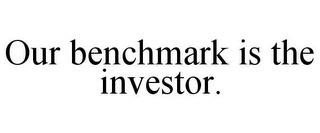 Our benchmark is the investor.